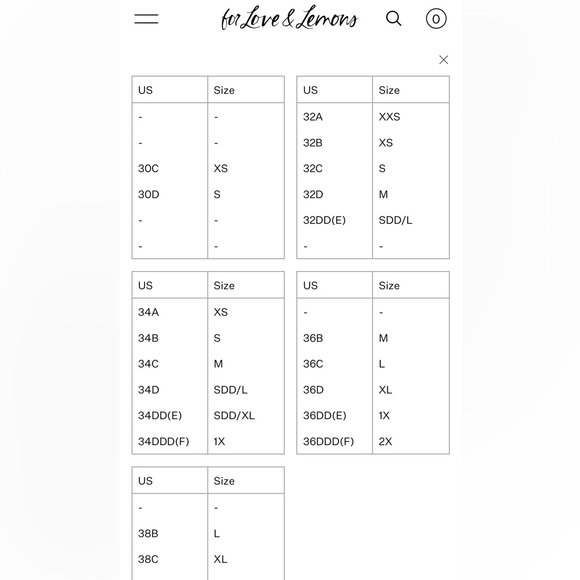 for Love & Lemons

0

| US | Size |
|---|---|
| - | - |
| - | - |
| 30C | XS |
| 30D | S |
| - | - |
| - | - |

| US | Size |
|---|---|
| 32A | XXS |
| 32B | XS |
| 32C | S |
| 32D | M |
| 32DD(E) | SDD/L |
| - | - |

| US | Size |
|---|---|
| 34A | XS |
| 34B | S |
| 34C | M |
| 34D | SDD/L |
| 34DD(E) | SDD/XL |
| 34DDD(F) | 1X |

| US | Size |
|---|---|
| - | - |
| 36B | M |
| 36C | L |
| 36D | XL |
| 36DD(E) | 1X |
| 36DDD(F) | 2X |

| US | Size |
|---|---|
| - | - |
| 38B | L |
| 38C | XL |